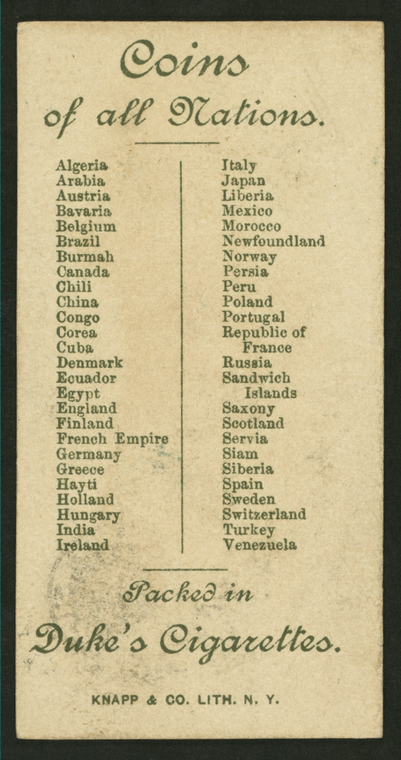 Coins
of all Nations.

Algeria
Arabia
Austria
Bavaria
Belgium
Brazil
Burmah
Canada
Chili
China
Congo
Corea
Cuba
Denmark
Ecuador
Egypt
England
Finland
French Empire
Germany
Greece
Hayti
Holland
Hungary
India
Ireland

Italy
Japan
Liberia
Mexico
Morocco
Newfoundland
Norway
Persia
Peru
Poland
Portugal
Republic of France
Russia
Sandwich Islands
Saxony
Scotland
Servia
Siam
Siberia
Spain
Sweden
Switzerland
Turkey
Venezuela

Packed in
Duke's Cigarettes.

KNAPP & CO. LITH. N. Y.